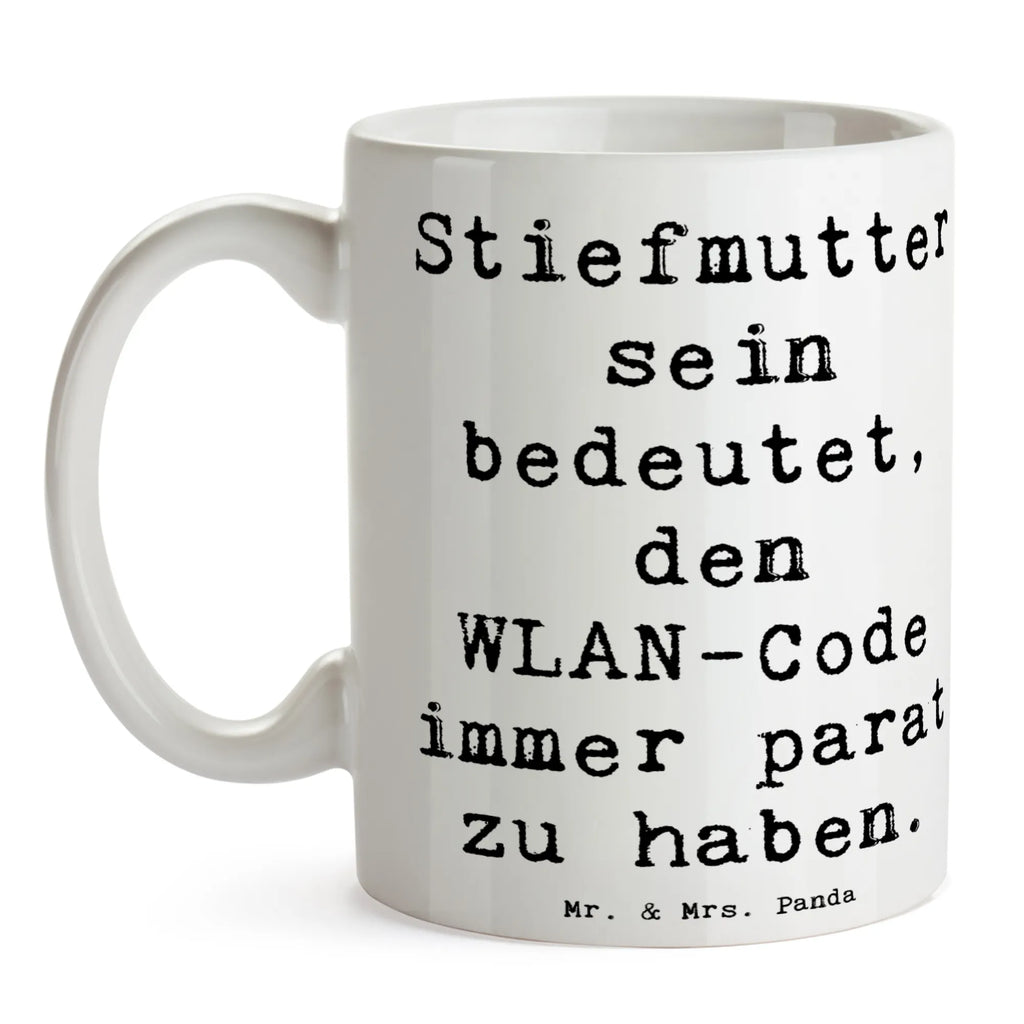 Stiefmutter sein bedeutet, den WLAN-Code immer parat zu haben.

Mr. & Mrs. Panda